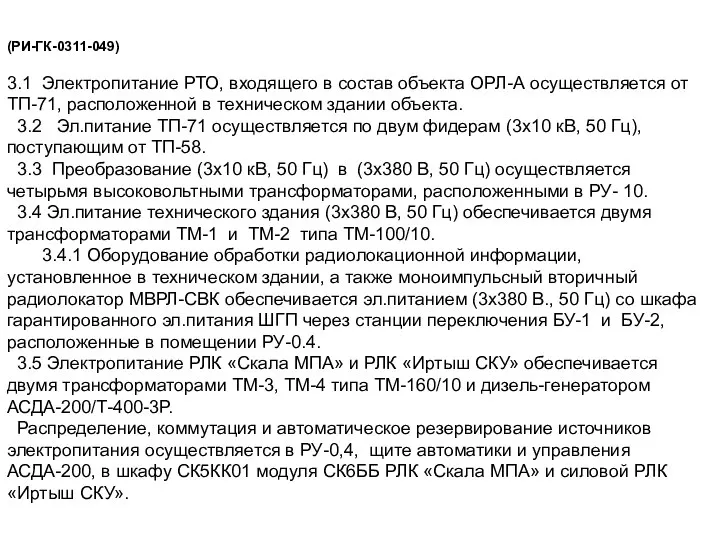 (РИ-ГК-0311-049)

3.1 Электропитание РТО, входящего в состав объекта ОРЛ-А осуществляется от ТП-71, расположенной в техническом здании объекта.

3.2 Эл.питание ТП-71 осуществляется по двум фидерам (3х10 кВ, 50 Гц), поступающим от ТП-58.

3.3 Преобразование (3х10 кВ, 50 Гц) в (3х380 В, 50 Гц) осуществляется четырьмя высоковольтными трансформаторами, расположенными в РУ- 10.

3.4 Эл.питание технического здания (3х380 В, 50 Гц) обеспечивается двумя трансформаторами ТМ-1 и ТМ-2 типа ТМ-100/10.

3.4.1 Оборудование обработки радиолокационной информации, установленное в техническом здании, а также моноимпульсный вторичный радиолокатор МВРЛ-СВК обеспечивается эл.питанием (3х380 В., 50 Гц) со шкафа гарантированного эл.питания ШГП через станции переключения БУ-1 и БУ-2, расположенные в помещении РУ-0.4.

3.5 Электропитание РЛК «Скала МПА» и РЛК «Иртыш СКУ» обеспечивается двумя трансформаторами ТМ-3, ТМ-4 типа ТМ-160/10 и дизель-генератором АСДА-200/Т-400-3Р.

Распределение, коммутация и автоматическое резервирование источников электропитания осуществляется в РУ-0,4, щите автоматики и управления АСДА-200, в шкафу СК5КК01 модуля СК6ББ РЛК «Скала МПА» и силовой РЛК «Иртыш СКУ».